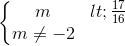 $\begin{cases} m \quad lt; \frac{17}{16} \\ m \neq -2 \end{cases}$